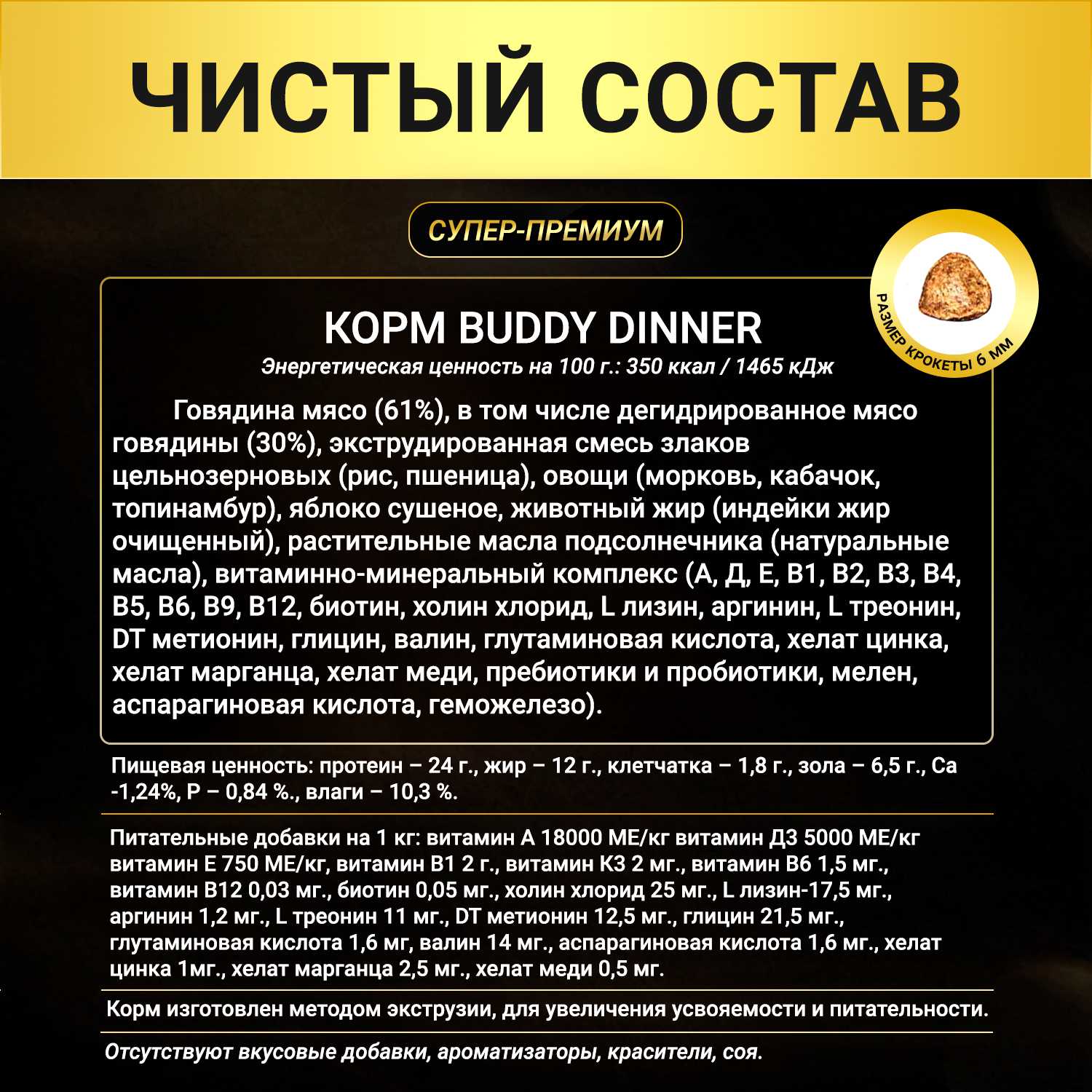 ЧИСТЫЙ СОСТАВ

СУПЕР-ПРЕМИУМ

РАЗМЕР КРОКЕТЫ 6 ММ

КОРМ BUDDY DINNER

Энергетическая ценность на 100 г.: 350 ккал / 1465 кДж

Говядина мясо (61%), в том числе дегидрированное мясо говядины (30%), экструдированная смесь злаков цельнозерновых (рис, пшеница), овощи (морковь, кабачок, топинамбур), яблоко сушеное, животный жир (индейки жир очищенный), растительные масла подсолнечника (натуральные масла), витаминно-минеральный комплекс (А, Д, Е, В1, В2, В3, В4, В5, В6, В9, В12, биотин, холин хлорид, L лизин, аргинин, L треонин, DT метионин, глицин, валин, глутаминовая кислота, хелат цинка, хелат марганца, хелат меди, пребиотики и пробиотики, мелен, аспарагиновая кислота, геможелезо).

Пищевая ценность: протеин – 24 г., жир – 12 г., клетчатка – 1,8 г., зола – 6,5 г., Са -1,24%, Р – 0,84 %., влаги – 10,3 %.

Питательные добавки на 1 кг: витамин А 18000 МЕ/кг витамин Д3 5000 МЕ/кг витамин Е 750 МЕ/кг, витамин В1 2 г., витамин К3 2 мг., витамин В6 1,5 мг., витамин В12 0,03 мг., биотин 0,05 мг., холин хлорид 25 мг., L лизин-17,5 мг., аргинин 1,2 мг., L треонин 11 мг., DT метионин 12,5 мг., глицин 21,5 мг., глутаминовая кислота 1,6 мг, валин 14 мг., аспарагиновая кислота 1,6 мг., хелат цинка 1мг., хелат марганца 2,5 мг., хелат меди 0,5 мг.

Корм изготовлен методом экструзии, для увеличения усвояемости и питательности.

Отсутствуют вкусовые добавки, ароматизаторы, красители, соя.